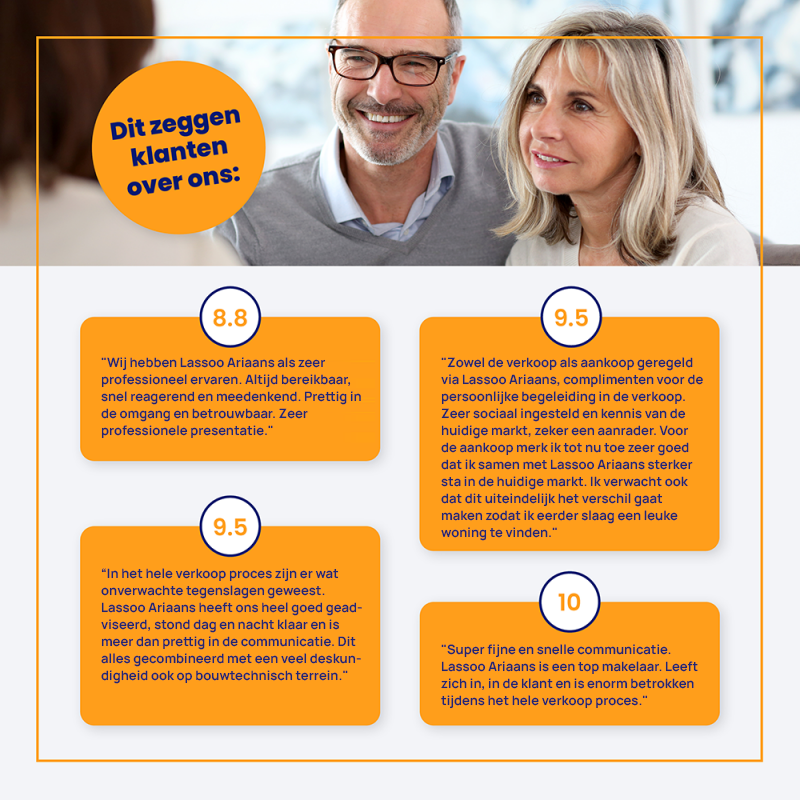 Dit zeggen klanten over ons:

8.8

"Wij hebben Lassoo Ariaans als zeer professioneel ervaren. Altijd bereikbaar, snel reagerend en meedenkend. Prettig in de omgang en betrouwbaar. Zeer professionele presentatie."

9.5

"In het hele verkoop proces zijn er wat onverwachte tegenslagen geweest. Lassoo Ariaans heeft ons heel goed geadviseerd, stond dag en nacht klaar en is meer dan prettig in de communicatie. Dit alles gecombineerd met een veel deskundigheid ook op bouwtechnisch terrein."

9.5

"Zowel de verkoop als aankoop geregeld via Lassoo Ariaans, complimenten voor de persoonlijke begeleiding in de verkoop. Zeer sociaal ingesteld en kennis van de huidige markt, zeker een aanrader. Voor de aankoop merk ik tot nu toe zeer goed dat ik samen met Lassoo Ariaans sterker sta in de huidige markt. Ik verwacht ook dat dit uiteindelijk het verschil gaat maken zodat ik eerder slaag een leuke woning te vinden."

10

"Super fijne en snelle communicatie. Lassoo Ariaans is een top makelaar. Leeft zich in, in de klant en is enorm betrokken tijdens het hele verkoop proces."